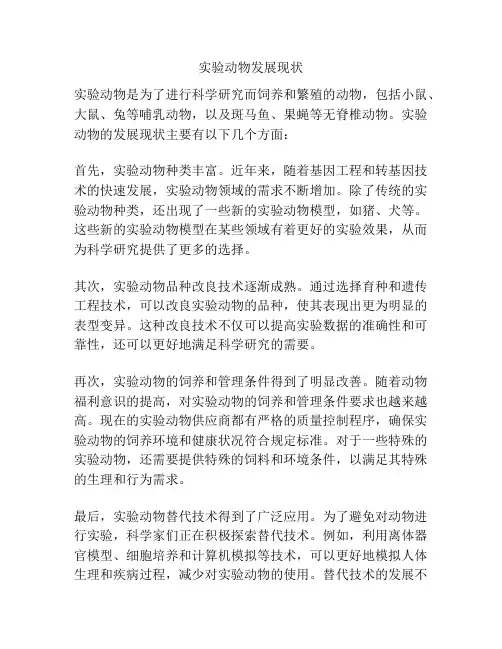 实验动物发展现状

实验动物是为了进行科学研究而饲养和繁殖的动物，包括小鼠、大鼠、兔等哺乳动物，以及斑马鱼、果蝇等无脊椎动物。实验动物的发展现状主要有以下几个方面：

首先，实验动物种类丰富。近年来，随着基因工程和转基因技术的快速发展，实验动物领域的需求不断增加。除了传统的实验动物种类，还出现了一些新的实验动物模型，如猪、犬等。这些新的实验动物模型在某些领域有着更好的实验效果，从而为科学研究提供了更多的选择。

其次，实验动物品种改良技术逐渐成熟。通过选择育种和遗传工程技术，可以改良实验动物的品种，使其表现出更为明显的表型变异。这种改良技术不仅可以提高实验数据的准确性和可靠性，还可以更好地满足科学研究的需要。

再次，实验动物的饲养和管理条件得到了明显改善。随着动物福利意识的提高，对实验动物的饲养和管理条件要求也越来越高。现在的实验动物供应商都有严格的质量控制程序，确保实验动物的饲养环境和健康状况符合规定标准。对于一些特殊的实验动物，还需要提供特殊的饲料和环境条件，以满足其特殊的生理和行为需求。

最后，实验动物替代技术得到了广泛应用。为了避免对动物进行实验，科学家们正在积极探索替代技术。例如，利用离体器官模型、细胞培养和计算机模拟等技术，可以更好地模拟人体生理和疾病过程，减少对实验动物的使用。替代技术的发展不